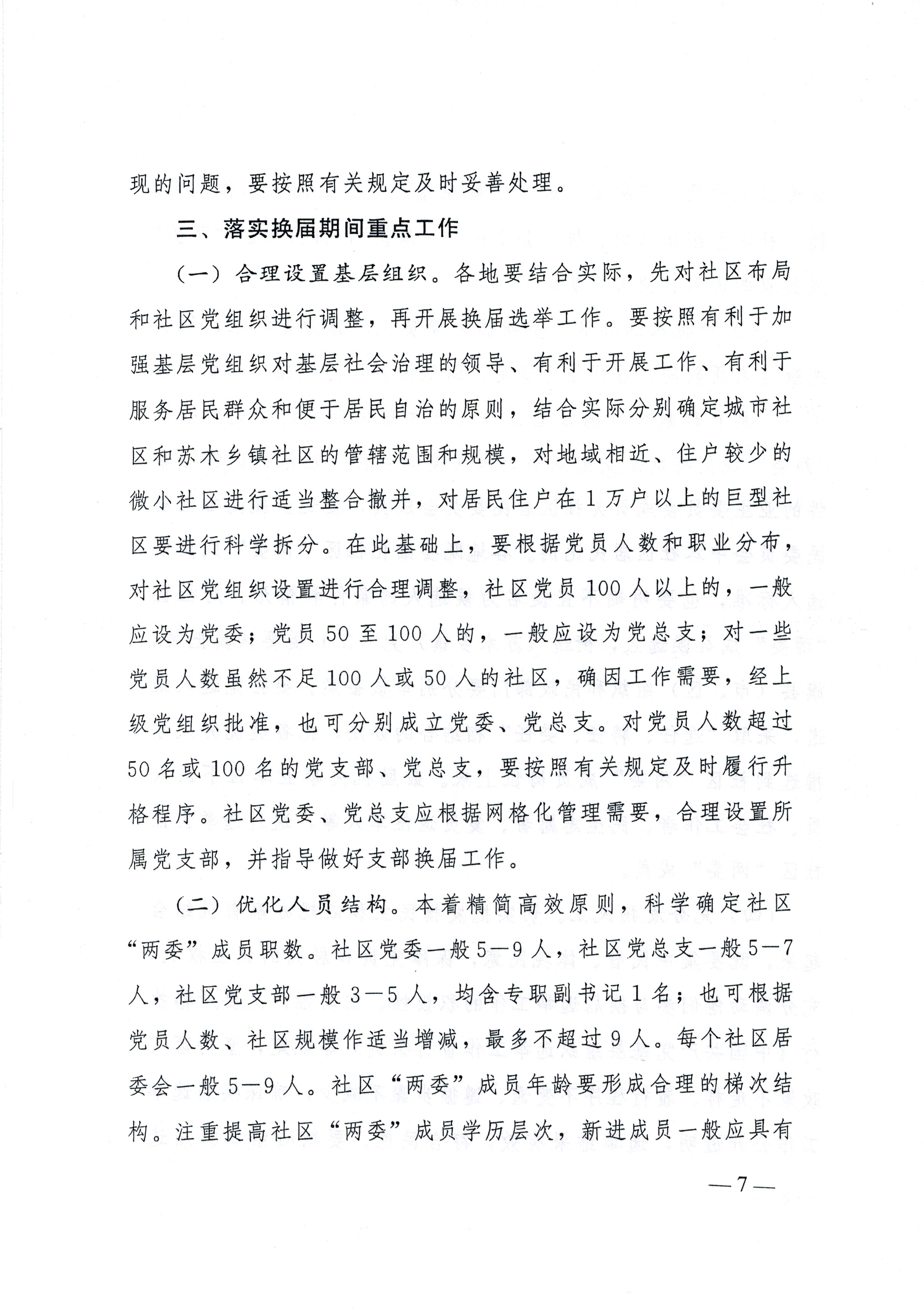 现的问题，要按照有关规定及时妥善处理。

三、落实换届期间重点工作

（一）合理设置基层组织。各地要结合实际，先对社区布局和社区党组织进行调整，再开展换届选举工作。要按照有利于加强基层党组织对基层社会治理的领导、有利于开展工作、有利于服务居民群众和便于居民自治的原则，结合实际分别确定城市社区和苏木乡镇社区的管辖范围和规模，对地域相近、住户较少的微小社区进行适当整合撤并，对居民住户在1万户以上的巨型社区要进行科学拆分。在此基础上，要根据党员人数和职业分布，对社区党组织设置进行合理调整，社区党员100人以上的，一般应设为党委；党员50至100人的，一般应设为党总支；对一些党员人数虽然不足100人或50人的社区，确因工作需要，经上级党组织批准，也可分别成立党委、党总支。对党员人数超过50名或100名的党支部、党总支，要按照有关规定及时履行升格程序。社区党委、党总支应根据网格化管理需要，合理设置所属党支部，并指导做好支部换届工作。

（二）优化人员结构。本着精简高效原则，科学确定社区“两委”成员职数。社区党委一般5—9人，社区党总支一般5—7人，社区党支部一般3—5人，均含专职副书记1名；也可根据党员人数、社区规模作适当增减，最多不超过9人。每个社区居委会一般5—9人。社区“两委”成员年龄要形成合理的梯次结构。注重提高社区“两委”成员学历层次，新进成员一般应具有

—7—